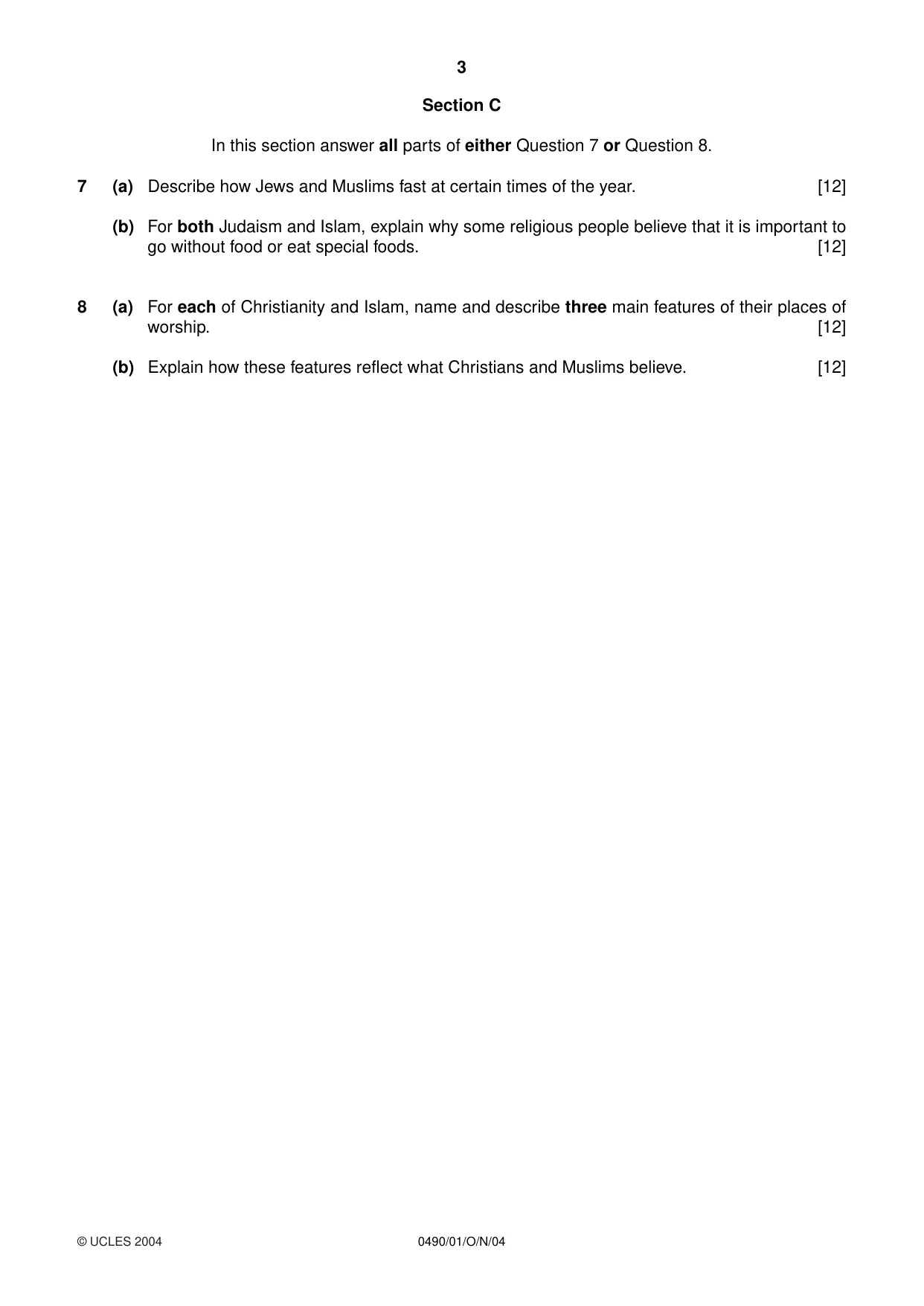 3

Section C

In this section answer all parts of either Question 7 or Question 8.

7 (a) Describe how Jews and Muslims fast at certain times of the year. [12]

(b) For both Judaism and Islam, explain why some religious people believe that it is important to go without food or eat special foods. [12]

8 (a) For each of Christianity and Islam, name and describe three main features of their places of worship. [12]

(b) Explain how these features reflect what Christians and Muslims believe. [12]

© UCLES 2004 0490/01/O/N/04